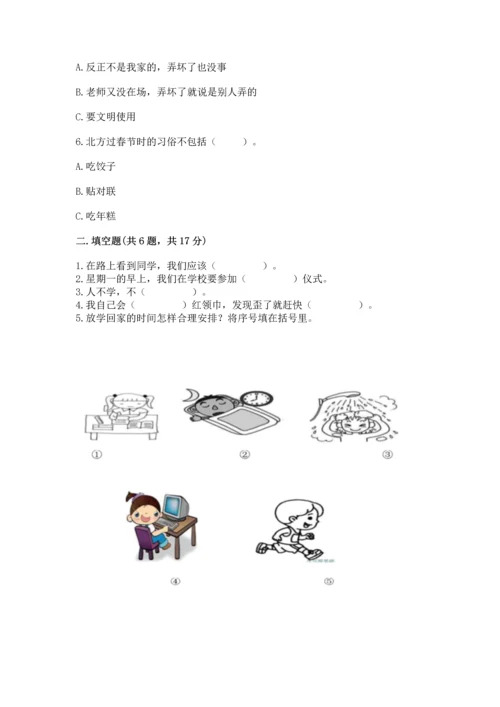 A. 反正不是我家的，弄坏了也没事

B. 老师又没在场，弄坏了就说是别人弄的

C. 要文明使用

6. 北方过春节时的习俗不包括（　　）。

A. 吃饺子

B. 贴对联

C. 吃年糕

二. 填空题(共 6 题，共 17 分)

1. 在路上看到同学，我们应该（　　　）。
2. 星期一的早上，我们在学校要参加（　　　）仪式。
3. 人不学，不（　　　）。
4. 我自己会（　　　）红领巾，发现歪了就赶快（　　　）。
5. 放学回家的时间怎样合理安排？将序号填在括号里。

①

②

③

④

⑤